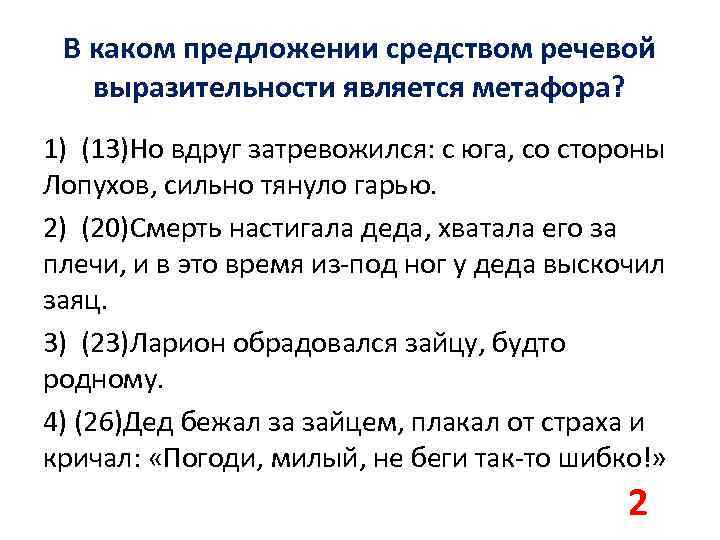 В каком предложении средством речевой выразительности является метафора?

1) (13)Но вдруг затревожился: с юга, со стороны Лопухов, сильно тянуло гарью.

2) (20)Смерть настигала деда, хватала его за плечи, и в это время из-под ног у деда выскочил заяц.

3) (23)Ларион обрадовался зайцу, будто родному.

4) (26)Дед бежал за зайцем, плакал от страха и кричал: «Погоди, милый, не беги так-то шибко!»

2